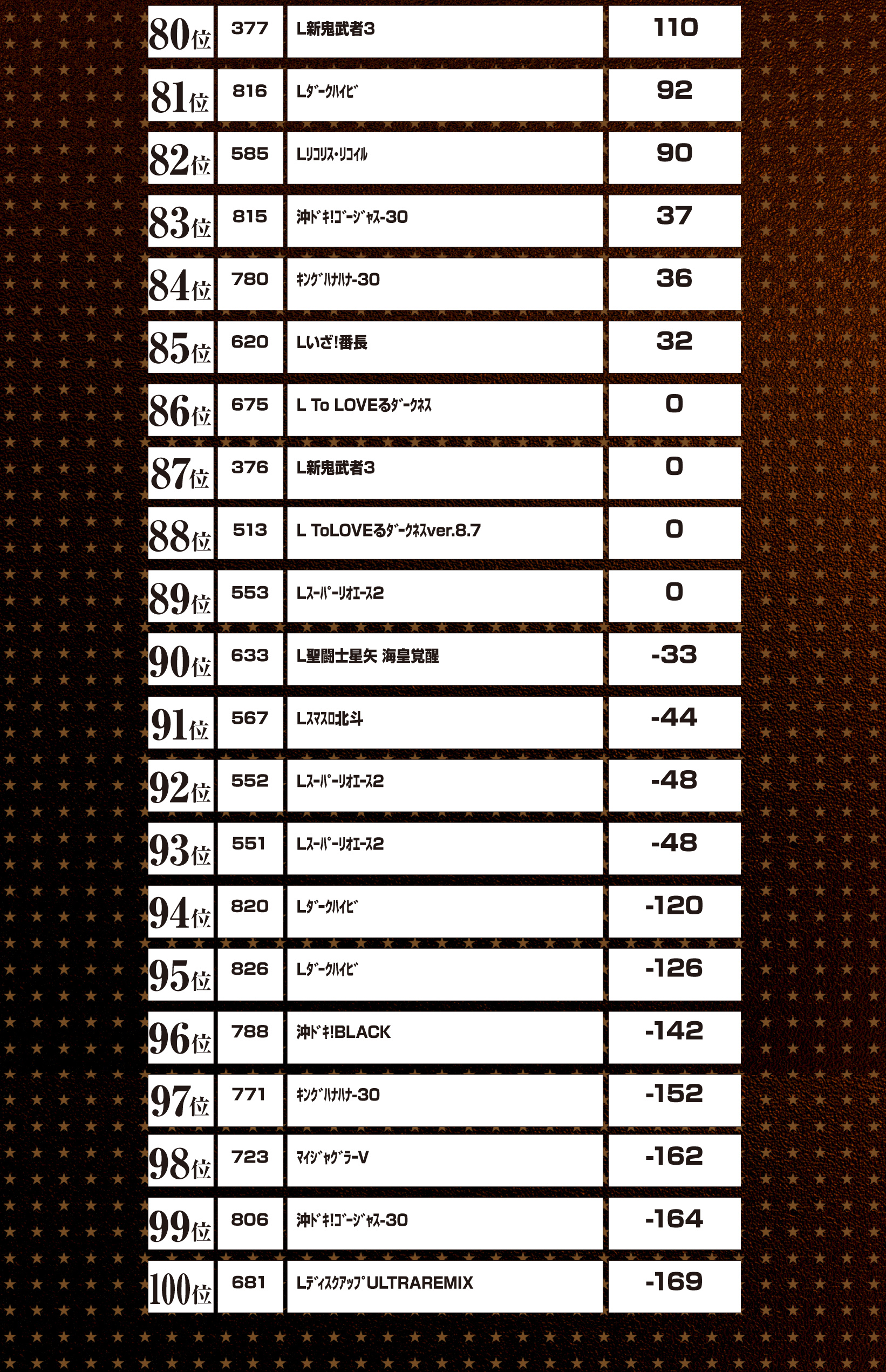 | 80位 | 377 | L新鬼武者3 | 110 |
|---|---|---|---|
| 81位 | 816 | Lﾀﾞｰｸﾊｲﾋﾞ | 92 |
| 82位 | 585 | Lﾘｺﾘｽ･ﾘｺｲﾙ | 90 |
| 83位 | 815 | 沖ﾄﾞｷ!ｺﾞｰｼﾞｬｽ-30 | 37 |
| 84位 | 780 | ｷﾝｸﾞﾊﾅﾊﾅ-30 | 36 |
| 85位 | 620 | Lいざ!番長 | 32 |
| 86位 | 675 | L To LOVEるﾀﾞｰｸﾈｽ | 0 |
| 87位 | 376 | L新鬼武者3 | 0 |
| 88位 | 513 | L ToLOVEるﾀﾞｰｸﾈｽver.8.7 | 0 |
| 89位 | 553 | Lｽｰﾊﾟｰﾘｵｴｰｽ2 | 0 |
| 90位 | 633 | L聖闘士星矢 海皇覚醒 | -33 |
| 91位 | 567 | Lｽﾏｽﾛ北斗 | -44 |
| 92位 | 552 | Lｽｰﾊﾟｰﾘｵｴｰｽ2 | -48 |
| 93位 | 551 | Lｽｰﾊﾟｰﾘｵｴｰｽ2 | -48 |
| 94位 | 820 | Lﾀﾞｰｸﾊｲﾋﾞ | -120 |
| 95位 | 826 | Lﾀﾞｰｸﾊｲﾋﾞ | -126 |
| 96位 | 788 | 沖ﾄﾞｷ!BLACK | -142 |
| 97位 | 771 | ｷﾝｸﾞﾊﾅﾊﾅ-30 | -152 |
| 98位 | 723 | ﾏｲｼﾞｬｸﾞﾗｰV | -162 |
| 99位 | 806 | 沖ﾄﾞｷ!ｺﾞｰｼﾞｬｽ-30 | -164 |
| 100位 | 681 | LﾃﾞｨｽｸｱｯﾌﾟULTRAREMIX | -169 |